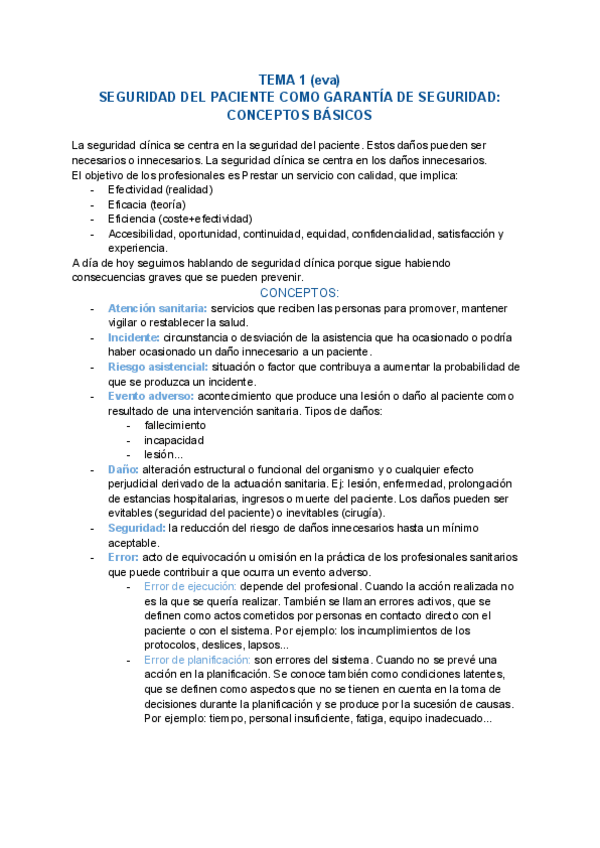 TEMA 1 (eva)
SEGURIDAD DEL PACIENTE COMO GARANTÍA DE SEGURIDAD: CONCEPTOS BÁSICOS

La seguridad clínica se centra en la seguridad del paciente. Estos daños pueden ser necesarios o innecesarios. La seguridad clínica se centra en los daños innecesarios.
El objetivo de los profesionales es Prestar un servicio con calidad, que implica:
- Efectividad (realidad)
- Eficacia (teoría)
- Eficiencia (coste+efectividad)
- Accesibilidad, oportunidad, continuidad, equidad, confidencialidad, satisfacción y experiencia.
A día de hoy seguimos hablando de seguridad clínica porque sigue habiendo consecuencias graves que se pueden prevenir.

CONCEPTOS:
- Atención sanitaria: servicios que reciben las personas para promover, mantener vigilar o restablecer la salud.
- Incidente: circunstancia o desviación de la asistencia que ha ocasionado o podría haber ocasionado un daño innecesario a un paciente.
- Riesgo asistencial: situación o factor que contribuya a aumentar la probabilidad de que se produzca un incidente.
- Evento adverso: acontecimiento que produce una lesión o daño al paciente como resultado de una intervención sanitaria. Tipos de daños:
  - fallecimiento
  - incapacidad
  - lesión...
- Daño: alteración estructural o funcional del organismo y o cualquier efecto perjudicial derivado de la actuación sanitaria. Ej: lesión, enfermedad, prolongación de estancias hospitalarias, ingresos o muerte del paciente. Los daños pueden ser evitables (seguridad del paciente) o inevitables (cirugía).
- Seguridad: la reducción del riesgo de daños innecesarios hasta un mínimo aceptable.
- Error: acto de equivocación u omisión en la práctica de los profesionales sanitarios que puede contribuir a que ocurra un evento adverso.
  - Error de ejecución: depende del profesional. Cuando la acción realizada no es la que se quería realizar. También se llaman errores activos, que se definen como actos cometidos por personas en contacto directo con el paciente o con el sistema. Por ejemplo: los incumplimientos de los protocolos, deslices, lapsos...
  - Error de planificación: son errores del sistema. Cuando no se prevé una acción en la planificación. Se conoce también como condiciones latentes, que se definen como aspectos que no se tienen en cuenta en la toma de decisiones durante la planificación y se produce por la sucesión de causas. Por ejemplo: tiempo, personal insuficiente, fatiga, equipo inadecuado...